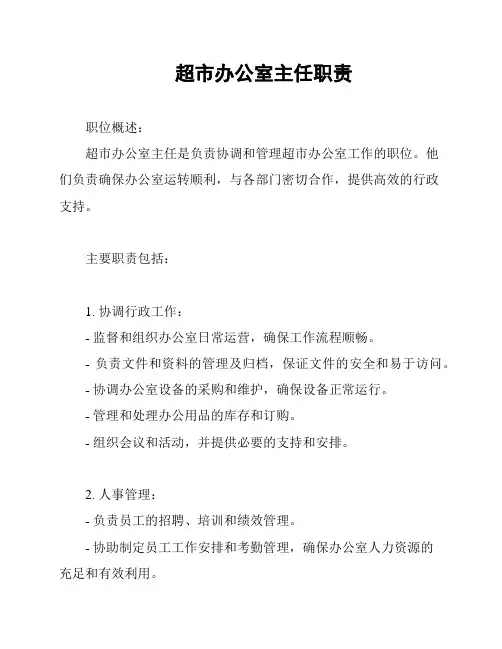 超市办公室主任职责

职位概述：

超市办公室主任是负责协调和管理超市办公室工作的职位。他们负责确保办公室运转顺利，与各部门密切合作，提供高效的行政支持。

主要职责包括：

1. 协调行政工作：
- 监督和组织办公室日常运营，确保工作流程顺畅。
- 负责文件和资料的管理及归档，保证文件的安全和易于访问。
- 协调办公室设备的采购和维护，确保设备正常运行。
- 管理和处理办公用品的库存和订购。
- 组织会议和活动，并提供必要的支持和安排。

2. 人事管理：
- 负责员工的招聘、培训和绩效管理。
- 协助制定员工工作安排和考勤管理，确保办公室人力资源的充足和有效利用。